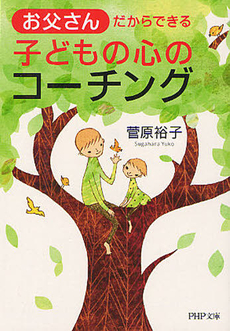 お父さん だからできる
子どもの心の
コーチング

菅原裕子
Sugahara Yuko

PHP文庫